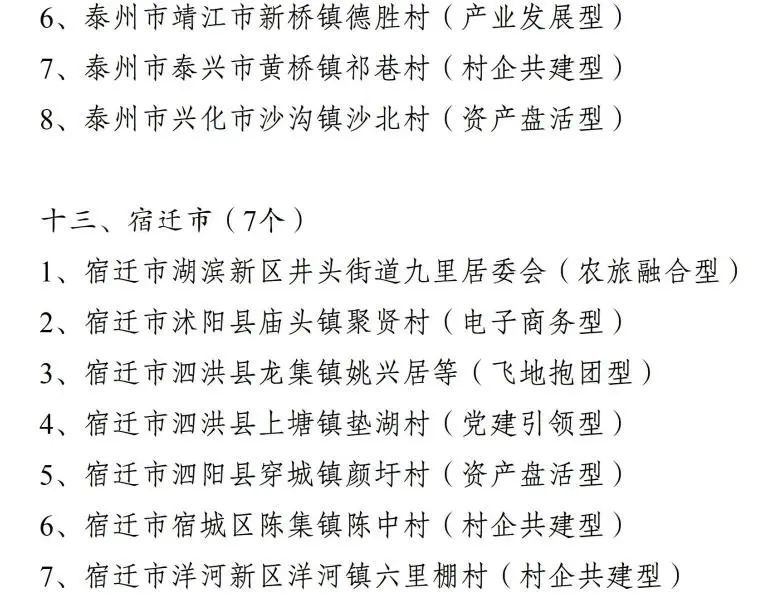 6、泰州市靖江市新桥镇德胜村（产业发展型）
7、泰州市泰兴市黄桥镇祁巷村（村企共建型）
8、泰州市兴化市沙沟镇沙北村（资产盘活型）

十三、宿迁市（7个）
1、宿迁市湖滨新区井头街道九里居委会（农旅融合型）
2、宿迁市沭阳县庙头镇聚贤村（电子商务型）
3、宿迁市泗洪县龙集镇姚兴居等（飞地抱团型）
4、宿迁市泗洪县上塘镇垫湖村（党建引领型）
5、宿迁市泗阳县穿城镇颜圩村（资产盘活型）
6、宿迁市宿城区陈集镇陈中村（村企共建型）
7、宿迁市洋河新区洋河镇六里棚村（村企共建型）